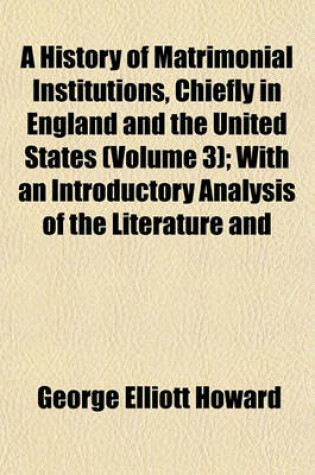 A History of Matrimonial Institutions, Chiefly in England and the United States (Volume 3); With an Introductory Analysis of the Literature and

George Elliott Howard